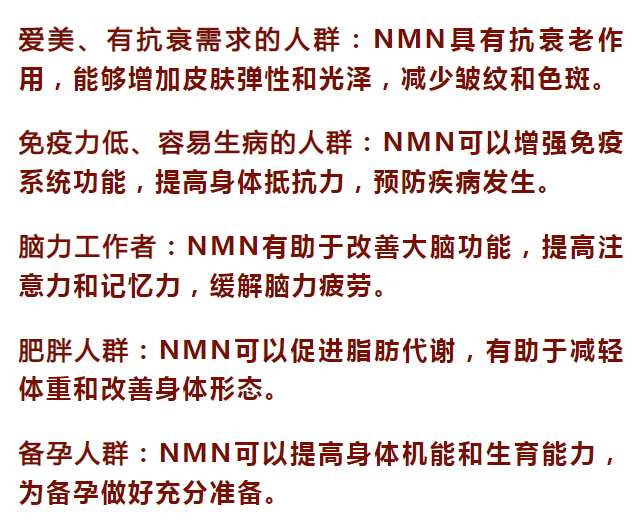 爱美、有抗衰需求的人群：NMN具有抗衰老作用，能够增加皮肤弹性和光泽，减少皱纹和色斑。

免疫力低、容易生病的人群：NMN可以增强免疫系统功能，提高身体抵抗力，预防疾病发生。

脑力工作者：NMN有助于改善大脑功能，提高注意力和记忆力，缓解脑力疲劳。

肥胖人群：NMN可以促进脂肪代谢，有助于减轻体重和改善身体形态。

备孕人群：NMN可以提高身体机能和生育能力，为备孕做好充分准备。